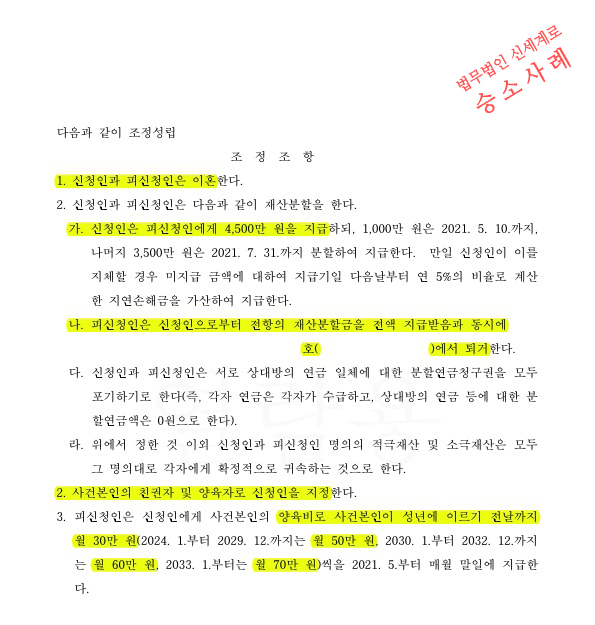 법무법인 신세계로
승소사례

다음과 같이 조정성립

조 정 조 항

1. 신청인과 피신청인은 이혼한다.

2. 신청인과 피신청인은 다음과 같이 재산분할을 한다.

가. 신청인은 피신청인에게 4,500만 원을 지급하되, 1,000만 원은 2021. 5. 10.까지, 나머지 3,500만 원은 2021. 7. 31.까지 분할하여 지급한다. 만일 신청인이 이를 지체할 경우 미지급 금액에 대하여 지급기일 다음날부터 연 5%의 비율로 계산한 지연손해금을 가산하여 지급한다.

나. 피신청인은 신청인으로부터 전항의 재산분할금을 전액 지급받음과 동시에 호( )에서 퇴거한다.

다. 신청인과 피신청인은 서로 상대방의 연금 일체에 대한 분할연금청구권을 모두 포기하기로 한다(즉, 각자 연금은 각자가 수급하고, 상대방의 연금 등에 대한 분할연금액은 0원으로 한다).

라. 위에서 정한 것 이외 신청인과 피신청인 명의의 적극재산 및 소극재산은 모두 그 명의대로 각자에게 확정적으로 귀속하는 것으로 한다.

2. 사건본인의 친권자 및 양육자로 신청인을 지정한다.

3. 피신청인은 신청인에게 사건본인의 양육비로 사건본인이 성년에 이르기 전날까지 월 30만 원(2024. 1.부터 2029. 12.까지는 월 50만 원, 2030. 1.부터 2032. 12.까지는 월 60만 원, 2033. 1.부터는 월 70만 원)씩을 2021. 5.부터 매월 말일에 지급한다.